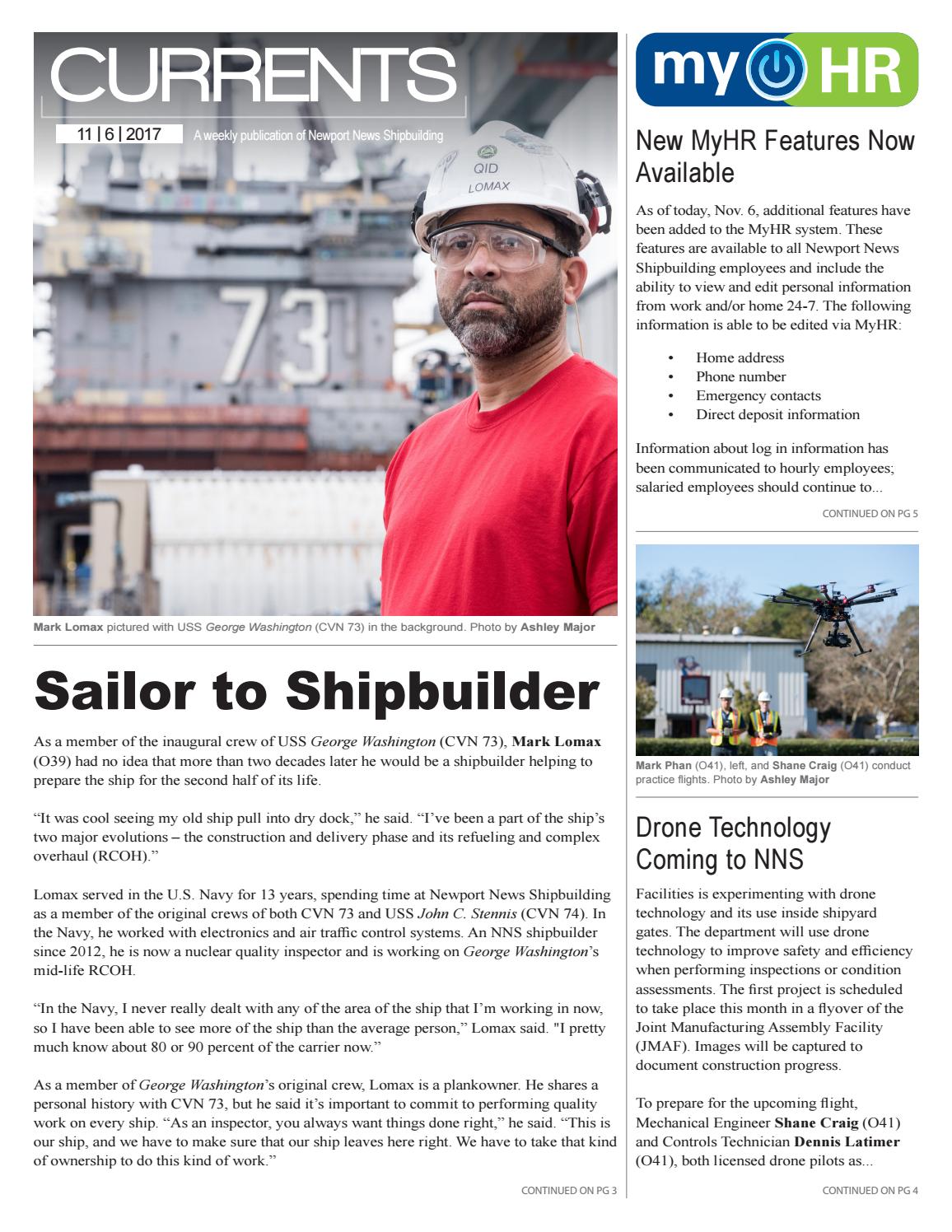 CURRENTS

11 | 6 | 2017 A weekly publication of Newport News Shipbuilding

QID
LOMAX

73

Mark Lomax pictured with USS George Washington (CVN 73) in the background. Photo by Ashley Major

Sailor to Shipbuilder

As a member of the inaugural crew of USS George Washington (CVN 73), Mark Lomax (O39) had no idea that more than two decades later he would be a shipbuilder helping to prepare the ship for the second half of its life.

“It was cool seeing my old ship pull into dry dock,” he said. “I’ve been a part of the ship’s two major evolutions – the construction and delivery phase and its refueling and complex overhaul (RCOH).”

Lomax served in the U.S. Navy for 13 years, spending time at Newport News Shipbuilding as a member of the original crews of both CVN 73 and USS John C. Stennis (CVN 74). In the Navy, he worked with electronics and air traffic control systems. An NNS shipbuilder since 2012, he is now a nuclear quality inspector and is working on George Washington’s mid-life RCOH.

“In the Navy, I never really dealt with any of the area of the ship that I’m working in now, so I have been able to see more of the ship than the average person,” Lomax said. "I pretty much know about 80 or 90 percent of the carrier now.”

As a member of George Washington’s original crew, Lomax is a plankowner. He shares a personal history with CVN 73, but he said it’s important to commit to performing quality work on every ship. “As an inspector, you always want things done right,” he said. “This is our ship, and we have to make sure that our ship leaves here right. We have to take that kind of ownership to do this kind of work.”

CONTINUED ON PG 3

my HR

New MyHR Features Now Available

As of today, Nov. 6, additional features have been added to the MyHR system. These features are available to all Newport News Shipbuilding employees and include the ability to view and edit personal information from work and/or home 24-7. The following information is able to be edited via MyHR:

• Home address
• Phone number
• Emergency contacts
• Direct deposit information

Information about log in information has been communicated to hourly employees; salaried employees should continue to...

CONTINUED ON PG 5

Mark Phan (O41), left, and Shane Craig (O41) conduct practice flights. Photo by Ashley Major

Drone Technology Coming to NNS

Facilities is experimenting with drone technology and its use inside shipyard gates. The department will use drone technology to improve safety and efficiency when performing inspections or condition assessments. The first project is scheduled to take place this month in a flyover of the Joint Manufacturing Assembly Facility (JMAF). Images will be captured to document construction progress.

To prepare for the upcoming flight, Mechanical Engineer Shane Craig (O41) and Controls Technician Dennis Latimer (O41), both licensed drone pilots as...

CONTINUED ON PG 4